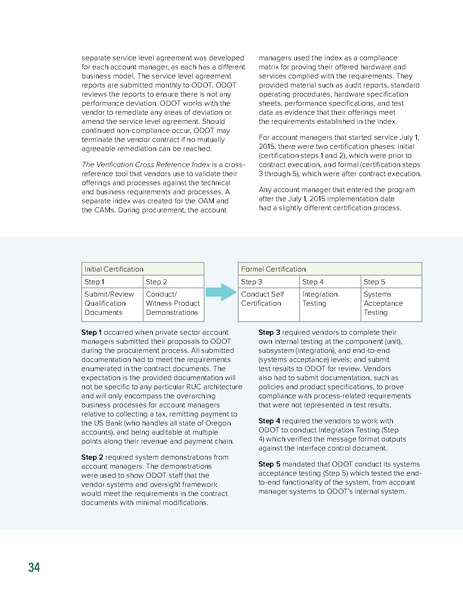 separate service level agreement was developed for each account manager, as each has a different business model. The service level agreement reports are submitted monthly to ODOT. ODOT reviews the reports to ensure there is not any performance deviation. ODOT works with the vendor to remediate any areas of deviation or amend the service level agreement. Should continued non-compliance occur, ODOT may terminate the vendor contract if no mutually agreeable remediation can be reached.

The Verification Cross Reference Index is a cross-reference tool that vendors use to validate their offerings and processes against the technical and business requirements and processes. A separate index was created for the OAM and the CAMs. During procurement, the account managers used the index as a compliance matrix for proving their offered hardware and services complied with the requirements. They provided material such as audit reports, standard operating procedures, hardware specification sheets, performance specifications, and test data as evidence that their offerings meet the requirements established in the index.

For account managers that started service July 1, 2015, there were two certification phases: initial (certification steps 1 and 2), which were prior to contract execution, and formal (certification steps 3 through 5), which were after contract execution.

Any account manager that entered the program after the July 1, 2015 implementation date had a slightly different certification process.

| Initial Certification | |
|---|---|
| Step 1 | Step 2 |
| Submit/Review Qualification Documents | Conduct/ Witness Product Demonstrations |

| Formal Certification | | |
|---|---|---|
| Step 3 | Step 4 | Step 5 |
| Conduct Self Certification | Integration Testing | Systems Acceptance Testing |

Step 1 occurred when private sector account managers submitted their proposals to ODOT during the procurement process. All submitted documentation had to meet the requirements enumerated in the contract documents. The expectation is the provided documentation will not be specific to any particular RUC architecture and will only encompass the overarching business processes for account managers relative to collecting a tax, remitting payment to the US Bank (who handles all state of Oregon accounts), and being auditable at multiple points along their revenue and payment chain.

Step 2 required system demonstrations from account managers. The demonstrations were used to show ODOT staff that the vendor systems and oversight framework would meet the requirements in the contract documents with minimal modifications.

Step 3 required vendors to complete their own internal testing at the component (unit), subsystem (integration), and end-to-end (systems acceptance) levels; and submit test results to ODOT for review. Vendors also had to submit documentation, such as policies and product specifications, to prove compliance with process-related requirements that were not represented in test results.

Step 4 required the vendors to work with ODOT to conduct Integration Testing (Step 4) which verified the message format outputs against the interface control document.

Step 5 mandated that ODOT conduct its systems acceptance testing (Step 5) which tested the end-to-end functionality of the system, from account manager systems to ODOT's internal system.

34